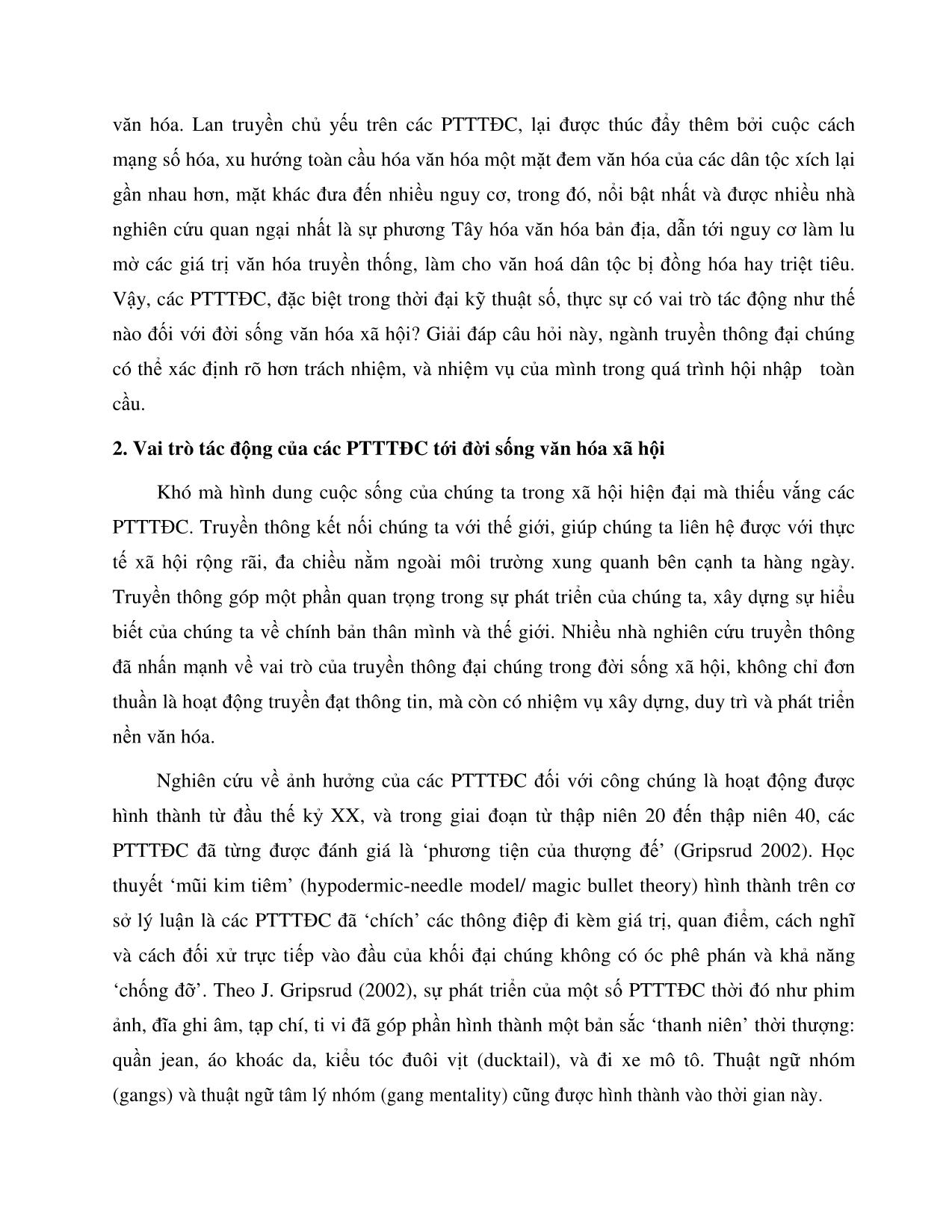 văn hóa. Lan truyền chủ yếu trên các PTTTĐC, lại được thúc đẩy thêm bởi cuộc cách mạng số hóa, xu hướng toàn cầu hóa văn hóa một mặt đem văn hóa của các dân tộc xích lại gần nhau hơn, mặt khác đưa đến nhiều nguy cơ, trong đó, nổi bật nhất và được nhiều nhà nghiên cứu quan ngại nhất là sự phương Tây hóa văn hóa bản địa, dẫn tới nguy cơ làm lu mờ các giá trị văn hóa truyền thống, làm cho văn hoá dân tộc bị đồng hóa hay triệt tiêu. Vậy, các PTTTĐC, đặc biệt trong thời đại kỹ thuật số, thực sự có vai trò tác động như thế nào đối với đời sống văn hóa xã hội? Giải đáp câu hỏi này, ngành truyền thông đại chúng có thể xác định rõ hơn trách nhiệm, và nhiệm vụ của mình trong quá trình hội nhập toàn cầu.

2. Vai trò tác động của các PTTTĐC tới đời sống văn hóa xã hội

Khó mà hình dung cuộc sống của chúng ta trong xã hội hiện đại mà thiếu vắng các PTTTĐC. Truyền thông kết nối chúng ta với thế giới, giúp chúng ta liên hệ được với thực tế xã hội rộng rãi, đa chiều nằm ngoài môi trường xung quanh bên cạnh ta hàng ngày. Truyền thông góp một phần quan trọng trong sự phát triển của chúng ta, xây dựng sự hiểu biết của chúng ta về chính bản thân mình và thế giới. Nhiều nhà nghiên cứu truyền thông đã nhấn mạnh về vai trò của truyền thông đại chúng trong đời sống xã hội, không chỉ đơn thuần là hoạt động truyền đạt thông tin, mà còn có nhiệm vụ xây dựng, duy trì và phát triển nền văn hóa.

Nghiên cứu về ảnh hưởng của các PTTTĐC đối với công chúng là hoạt động được hình thành từ đầu thế kỷ XX, và trong giai đoạn từ thập niên 20 đến thập niên 40, các PTTTĐC đã từng được đánh giá là ‘phương tiện của thượng đế’ (Gripsrud 2002). Học thuyết ‘mũi kim tiêm’ (hypodermic-needle model/ magic bullet theory) hình thành trên cơ sở lý luận là các PTTTĐC đã ‘chích’ các thông điệp đi kèm giá trị, quan điểm, cách nghĩ và cách đối xử trực tiếp vào đầu của khối đại chúng không có óc phê phán và khả năng ‘chống đỡ’. Theo J. Gripsrud (2002), sự phát triển của một số PTTTĐC thời đó như phim ảnh, đĩa ghi âm, tạp chí, ti vi đã góp phần hình thành một bản sắc ‘thanh niên’ thời thượng: quần jean, áo khoác da, kiểu tóc đuôi vịt (ducktail), và đi xe mô tô. Thuật ngữ nhóm (gangs) và thuật ngữ tâm lý nhóm (gang mentality) cũng được hình thành vào thời gian này.